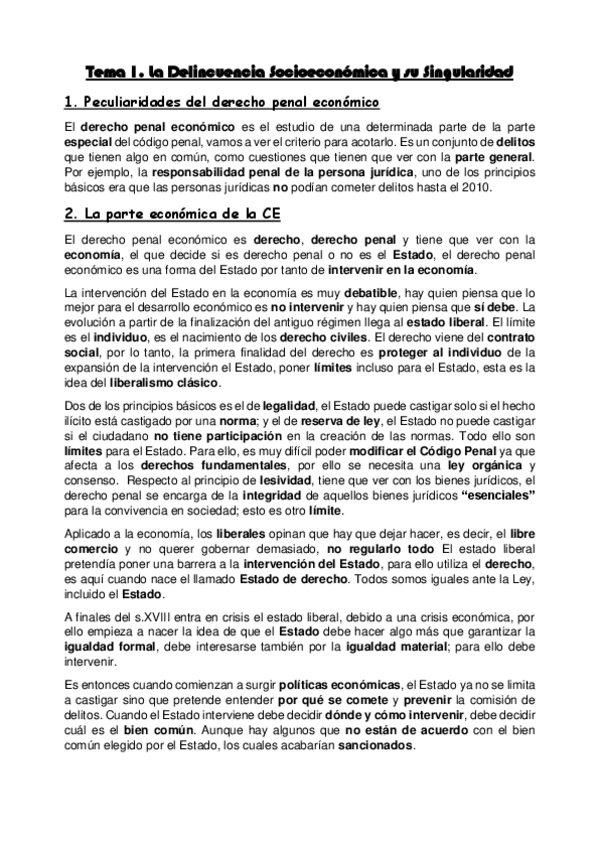 Tema 1. La Delincuencia Socioeconómica y su Singularidad

1. Peculiaridades del derecho penal económico

El derecho penal económico es el estudio de una determinada parte de la parte especial del código penal, vamos a ver el criterio para acotarlo. Es un conjunto de delitos que tienen algo en común, como cuestiones que tienen que ver con la parte general. Por ejemplo, la responsabilidad penal de la persona jurídica, uno de los principios básicos era que las personas jurídicas no podían cometer delitos hasta el 2010.

2. La parte económica de la CE

El derecho penal económico es derecho, derecho penal y tiene que ver con la economía, el que decide si es derecho penal o no es el Estado, el derecho penal económico es una forma del Estado por tanto de intervenir en la economía.

La intervención del Estado en la economía es muy debatible, hay quien piensa que lo mejor para el desarrollo económico es no intervenir y hay quien piensa que sí debe. La evolución a partir de la finalización del antiguo régimen llega al estado liberal. El límite es el individuo, es el nacimiento de los derecho civiles. El derecho viene del contrato social, por lo tanto, la primera finalidad del derecho es proteger al individuo de la expansión de la intervención el Estado, poner límites incluso para el Estado, esta es la idea del liberalismo clásico.

Dos de los principios básicos es el de legalidad, el Estado puede castigar solo si el hecho ilícito está castigado por una norma; y el de reserva de ley, el Estado no puede castigar si el ciudadano no tiene participación en la creación de las normas. Todo ello son límites para el Estado. Para ello, es muy difícil poder modificar el Código Penal ya que afecta a los derechos fundamentales, por ello se necesita una ley orgánica y consenso. Respecto al principio de lesividad, tiene que ver con los bienes jurídicos, el derecho penal se encarga de la integridad de aquellos bienes jurídicos "esenciales" para la convivencia en sociedad; esto es otro límite.

Aplicado a la economía, los liberales opinan que hay que dejar hacer, es decir, el libre comercio y no querer gobernar demasiado, no regularlo todo El estado liberal pretendía poner una barrera a la intervención del Estado, para ello utiliza el derecho, es aquí cuando nace el llamado Estado de derecho. Todos somos iguales ante la Ley, incluido el Estado.

A finales del s.XVIII entra en crisis el estado liberal, debido a una crisis económica, por ello empieza a nacer la idea de que el Estado debe hacer algo más que garantizar la igualdad formal, debe interesarse también por la igualdad material; para ello debe intervenir.

Es entonces cuando comienzan a surgir políticas económicas, el Estado ya no se limita a castigar sino que pretende entender por qué se comete y prevenir la comisión de delitos. Cuando el Estado interviene debe decidir dónde y cómo intervenir, debe decidir cuál es el bien común. Aunque hay algunos que no están de acuerdo con el bien común elegido por el Estado, los cuales acabarían sancionados.